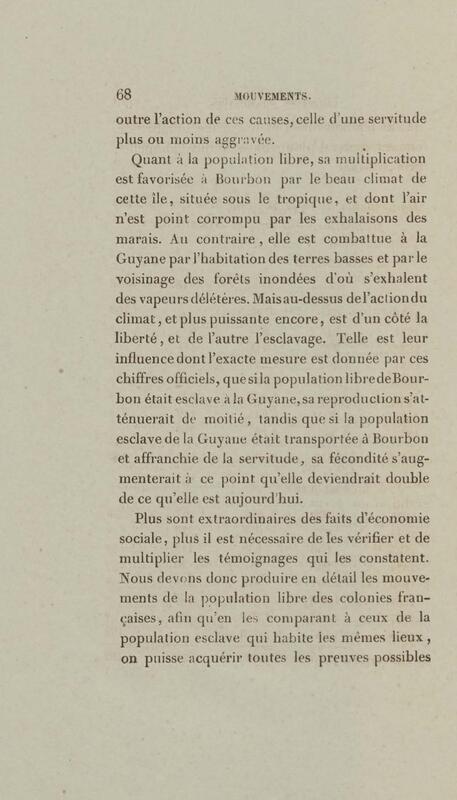 68 MOUVEMENTS.

outre l'action de ces causes, celle d'une servitude plus ou moins aggravée.

Quant à la population libre, sa multiplication est favorisée à Bourbon par le beau climat de cette île, située sous le tropique, et dont l'air n'est point corrompu par les exhalaisons des marais. Au contraire, elle est combattue à la Guyane par l'habitation des terres basses et par le voisinage des forêts inondées d'où s'exhalent des vapeurs délétères. Mais au-dessus de l'action du climat, et plus puissante encore, est d'un côté la liberté, et de l'autre l'esclavage. Telle est leur influence dont l'exacte mesure est donnée par ces chiffres officiels, que si la population libre de Bourbon était esclave à la Guyane, sa reproduction s'atténuerait de moitié, tandis que si la population esclave de la Guyane était transportée à Bourbon et affranchie de la servitude, sa fécondité s'augmenterait à ce point qu'elle deviendrait double de ce qu'elle est aujourd'hui.

Plus sont extraordinaires des faits d'économie sociale, plus il est nécessaire de les vérifier et de multiplier les témoignages qui les constatent. Nous devons donc produire en détail les mouvements de la population libre des colonies françaises, afin qu'en les comparant à ceux de la population esclave qui habite les mêmes lieux, on puisse acquérir toutes les preuves possibles